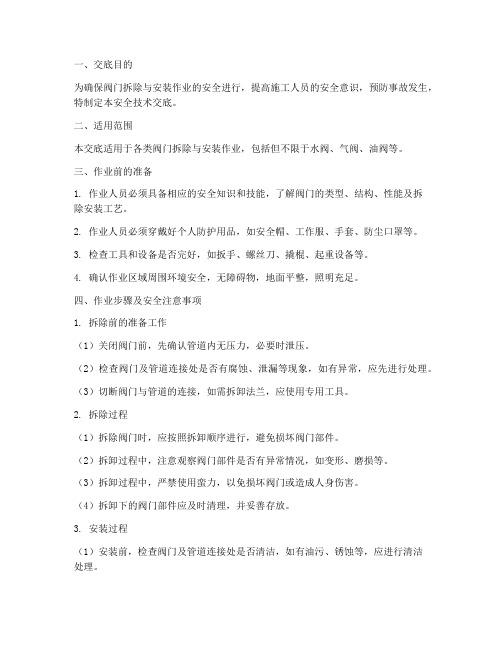 一、交底目的

为确保阀门拆除与安装作业的安全进行，提高施工人员的安全意识，预防事故发生，特制定本安全技术交底。

二、适用范围

本交底适用于各类阀门拆除与安装作业，包括但不限于水阀、气阀、油阀等。

三、作业前的准备

1. 作业人员必须具备相应的安全知识和技能，了解阀门的类型、结构、性能及拆除安装工艺。

2. 作业人员必须穿戴好个人防护用品，如安全帽、工作服、手套、防尘口罩等。

3. 检查工具和设备是否完好，如扳手、螺丝刀、撬棍、起重设备等。

4. 确认作业区域周围环境安全，无障碍物，地面平整，照明充足。

四、作业步骤及安全注意事项

1. 拆除前的准备工作

（1）关闭阀门前，先确认管道内无压力，必要时泄压。

（2）检查阀门及管道连接处是否有腐蚀、泄漏等现象，如有异常，应先进行处理。

（3）切断阀门与管道的连接，如需拆卸法兰，应使用专用工具。

2. 拆除过程

（1）拆除阀门时，应按照拆卸顺序进行，避免损坏阀门部件。

（2）拆卸过程中，注意观察阀门部件是否有异常情况，如变形、磨损等。

（3）拆卸过程中，严禁使用蛮力，以免损坏阀门或造成人身伤害。

（4）拆卸下的阀门部件应及时清理，并妥善存放。

3. 安装过程

（1）安装前，检查阀门及管道连接处是否清洁，如有油污、锈蚀等，应进行清洁处理。